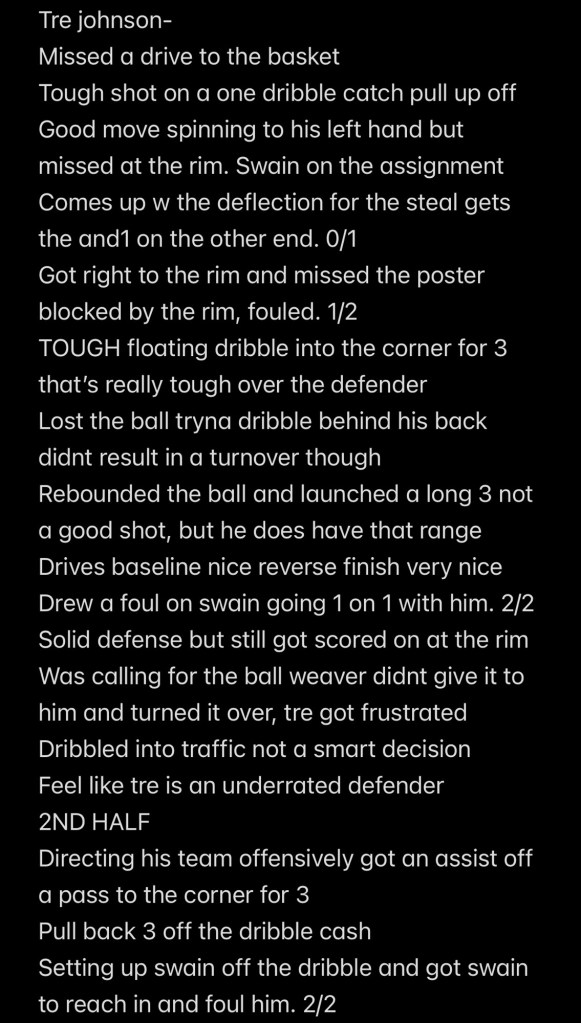 Tre johnson-
Missed a drive to the basket
Tough shot on a one dribble catch pull up off
Good move spinning to his left hand but missed at the rim. Swain on the assignment
Comes up w the deflection for the steal gets the and1 on the other end. 0/1
Got right to the rim and missed the poster blocked by the rim, fouled. 1/2
TOUGH floating dribble into the corner for 3 that's really tough over the defender
Lost the ball tryna dribble behind his back didnt result in a turnover though
Rebounded the ball and launched a long 3 not a good shot, but he does have that range
Drives baseline nice reverse finish very nice
Drew a foul on swain going 1 on 1 with him. 2/2
Solid defense but still got scored on at the rim
Was calling for the ball weaver didnt give it to him and turned it over, tre got frustrated
Dribbled into traffic not a smart decision
Feel like tre is an underrated defender
2ND HALF
Directing his team offensively got an assist off a pass to the corner for 3
Pull back 3 off the dribble cash
Setting up swain off the dribble and got swain to reach in and foul him. 2/2